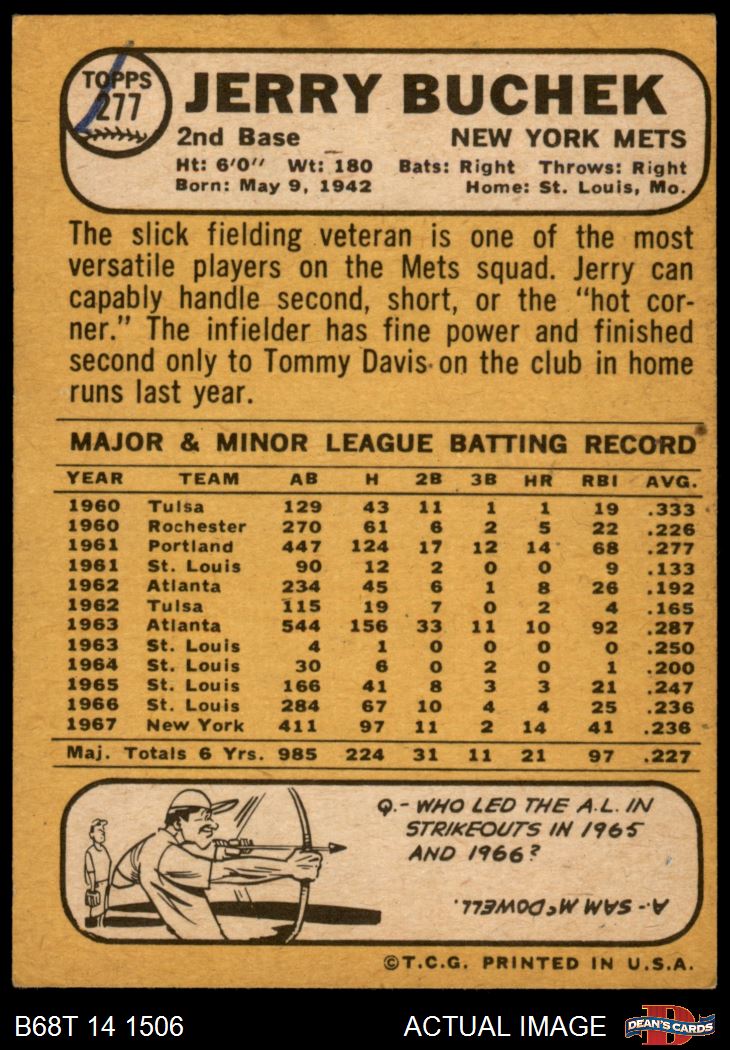 TOPPS 277 JERRY BUCHEK

2nd Base NEW YORK METS

Ht: 6'0" Wt: 180 Bats: Right Throws: Right
Born: May 9, 1942 Home: St. Louis, Mo.

The slick fielding veteran is one of the most versatile players on the Mets squad. Jerry can capably handle second, short, or the "hot corner." The infielder has fine power and finished second only to Tommy Davis on the club in home runs last year.

MAJOR & MINOR LEAGUE BATTING RECORD

| YEAR | TEAM | AB | H | 2B | 3B | HR | RBI | AVG. |
|---|---|---|---|---|---|---|---|---|
| 1960 | Tulsa | 129 | 43 | 11 | 1 | 1 | 19 | .333 |
| 1960 | Rochester | 270 | 61 | 6 | 2 | 5 | 22 | .226 |
| 1961 | Portland | 447 | 124 | 17 | 12 | 14 | 68 | .277 |
| 1961 | St. Louis | 90 | 12 | 2 | 0 | 0 | 9 | .133 |
| 1962 | Atlanta | 234 | 45 | 6 | 1 | 8 | 26 | .192 |
| 1962 | Tulsa | 115 | 19 | 7 | 0 | 2 | 4 | .165 |
| 1963 | Atlanta | 544 | 156 | 33 | 11 | 10 | 92 | .287 |
| 1963 | St. Louis | 4 | 1 | 0 | 0 | 0 | 0 | .250 |
| 1964 | St. Louis | 30 | 6 | 0 | 2 | 0 | 1 | .200 |
| 1965 | St. Louis | 166 | 41 | 8 | 3 | 3 | 21 | .247 |
| 1966 | St. Louis | 284 | 67 | 10 | 4 | 4 | 25 | .236 |
| 1967 | New York | 411 | 97 | 11 | 2 | 14 | 41 | .236 |
| Maj. Totals 6 Yrs. | | 985 | 224 | 31 | 11 | 21 | 97 | .227 |

Q.- WHO LED THE A.L. IN STRIKEOUTS IN 1965 AND 1966?

A.- SAM McDOWELL.

©T.C.G. PRINTED IN U.S.A.

B68T 14 1506 ACTUAL IMAGE DEAN'S CARDS